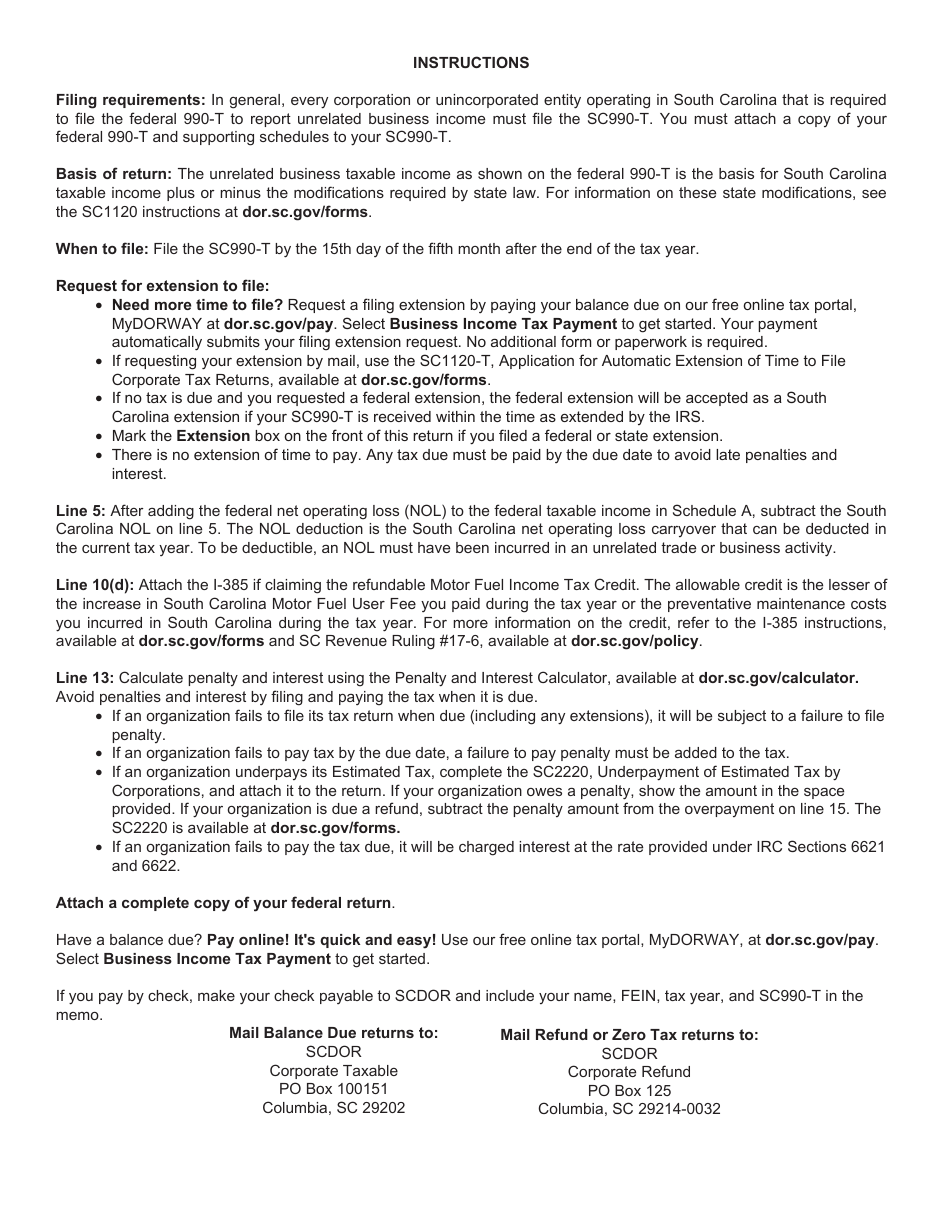 INSTRUCTIONS

Filing requirements: In general, every corporation or unincorporated entity operating in South Carolina that is required to file the federal 990-T to report unrelated business income must file the SC990-T. You must attach a copy of your federal 990-T and supporting schedules to your SC990-T.

Basis of return: The unrelated business taxable income as shown on the federal 990-T is the basis for South Carolina taxable income plus or minus the modifications required by state law. For information on these state modifications, see the SC1120 instructions at dor.sc.gov/forms.

When to file: File the SC990-T by the 15th day of the fifth month after the end of the tax year.

Request for extension to file:
• Need more time to file? Request a filing extension by paying your balance due on our free online tax portal, MyDORWAY at dor.sc.gov/pay. Select Business Income Tax Payment to get started. Your payment automatically submits your filing extension request. No additional form or paperwork is required.
• If requesting your extension by mail, use the SC1120-T, Application for Automatic Extension of Time to File Corporate Tax Returns, available at dor.sc.gov/forms.
• If no tax is due and you requested a federal extension, the federal extension will be accepted as a South Carolina extension if your SC990-T is received within the time as extended by the IRS.
• Mark the Extension box on the front of this return if you filed a federal or state extension.
• There is no extension of time to pay. Any tax due must be paid by the due date to avoid late penalties and interest.

Line 5: After adding the federal net operating loss (NOL) to the federal taxable income in Schedule A, subtract the South Carolina NOL on line 5. The NOL deduction is the South Carolina net operating loss carryover that can be deducted in the current tax year. To be deductible, an NOL must have been incurred in an unrelated trade or business activity.

Line 10(d): Attach the I-385 if claiming the refundable Motor Fuel Income Tax Credit. The allowable credit is the lesser of the increase in South Carolina Motor Fuel User Fee you paid during the tax year or the preventative maintenance costs you incurred in South Carolina during the tax year. For more information on the credit, refer to the I-385 instructions, available at dor.sc.gov/forms and SC Revenue Ruling #17-6, available at dor.sc.gov/policy.

Line 13: Calculate penalty and interest using the Penalty and Interest Calculator, available at dor.sc.gov/calculator. Avoid penalties and interest by filing and paying the tax when it is due.
• If an organization fails to file its tax return when due (including any extensions), it will be subject to a failure to file penalty.
• If an organization fails to pay tax by the due date, a failure to pay penalty must be added to the tax.
• If an organization underpays its Estimated Tax, complete the SC2220, Underpayment of Estimated Tax by Corporations, and attach it to the return. If your organization owes a penalty, show the amount in the space provided. If your organization is due a refund, subtract the penalty amount from the overpayment on line 15. The SC2220 is available at dor.sc.gov/forms.
• If an organization fails to pay the tax due, it will be charged interest at the rate provided under IRC Sections 6621 and 6622.

Attach a complete copy of your federal return.

Have a balance due? Pay online! It's quick and easy! Use our free online tax portal, MyDORWAY, at dor.sc.gov/pay. Select Business Income Tax Payment to get started.

If you pay by check, make your check payable to SCDOR and include your name, FEIN, tax year, and SC990-T in the memo.

Mail Balance Due returns to:
SCDOR
Corporate Taxable
PO Box 100151
Columbia, SC 29202

Mail Refund or Zero Tax returns to:
SCDOR
Corporate Refund
PO Box 125
Columbia, SC 29214-0032